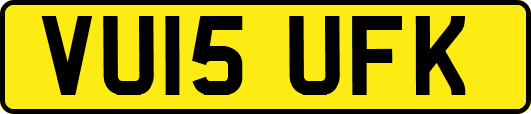 VU15 UFK